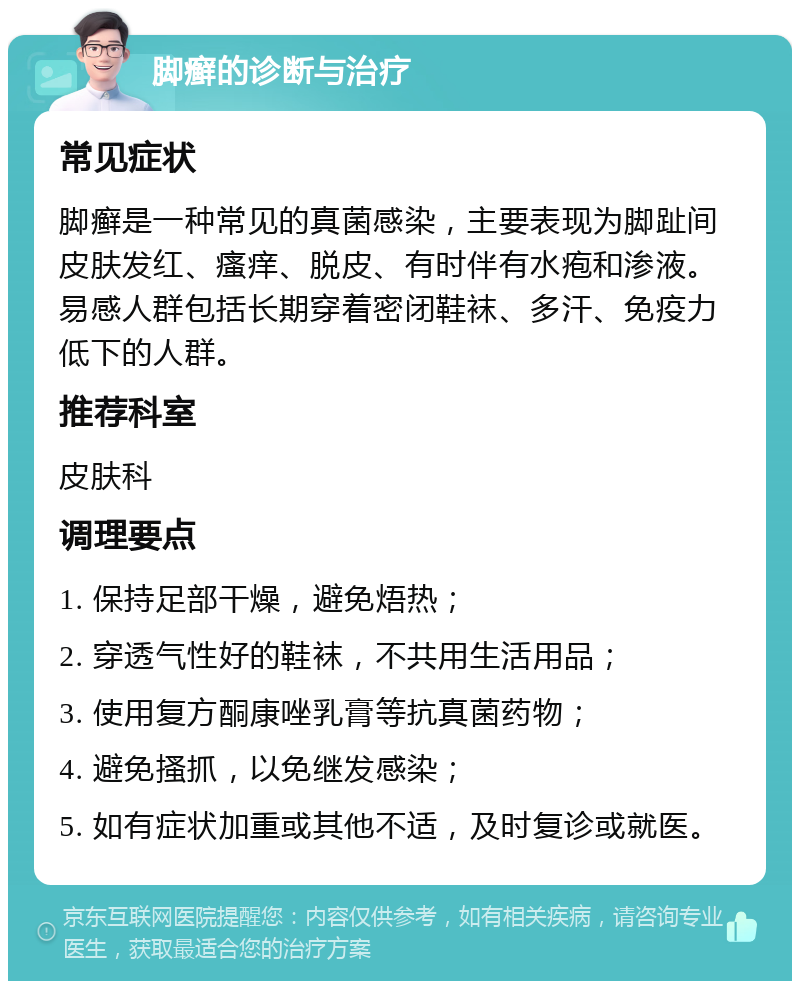 脚癣的诊断与治疗

常见症状

脚癣是一种常见的真菌感染，主要表现为脚趾间皮肤发红、瘙痒、脱皮、有时伴有水疱和渗液。易感人群包括长期穿着密闭鞋袜、多汗、免疫力低下的人群。

推荐科室

皮肤科

调理要点

1. 保持足部干燥，避免焐热；

2. 穿透气性好的鞋袜，不共用生活用品；

3. 使用复方酮康唑乳膏等抗真菌药物；

4. 避免搔抓，以免继发感染；

5. 如有症状加重或其他不适，及时复诊或就医。

京东互联网医院提醒您：内容仅供参考，如有相关疾病，请咨询专业医生，获取最适合您的治疗方案